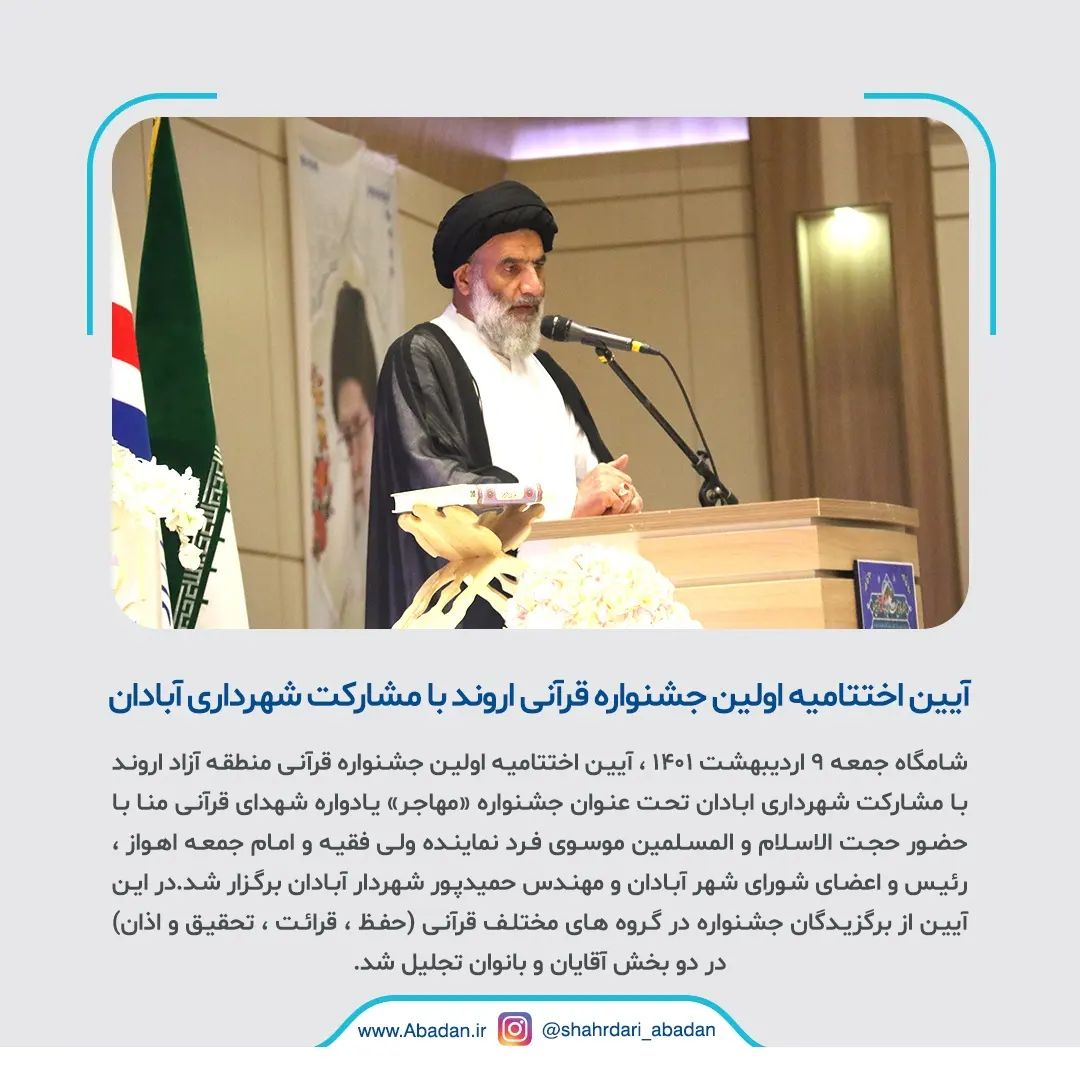 آیین اختتامیه اولین جشنواره قرآنی اروند با مشارکت شهرداری آبادان

شامگاه جمعه ۹ اردیبهشت ۱۴۰۱ ، آیین اختتامیه اولین جشنواره قرآنی منطقه آزاد اروند با مشارکت شهرداری ابادان تحت عنوان جشنواره «مهاجر» یادواره شهدای قرآنی منا با حضور حجت الاسلام و المسلمین موسوی فرد نماینده ولی فقیه و امام جمعه اهواز ، رئیس و اعضای شورای شهر آبادان و مهندس حمیدپور شهردار آبادان برگزار شد.در این آیین از برگزیدگان جشنواره در گروه های مختلف قرآنی (حفظ ، قرائت ، تحقیق و اذان) در دو بخش آقایان و بانوان تجلیل شد.

www.Abadan.ir @shahrdari_abadan